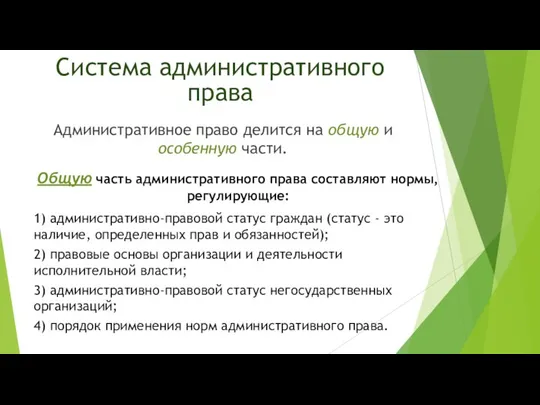 Система административного права

Административное право делится на общую и особенную части.

Общую часть административного права составляют нормы, регулирующие:

1) административно-правовой статус граждан (статус - это наличие, определенных прав и обязанностей);

2) правовые основы организации и деятельности исполнительной власти;

3) административно-правовой статус негосударственных организаций;

4) порядок применения норм административного права.